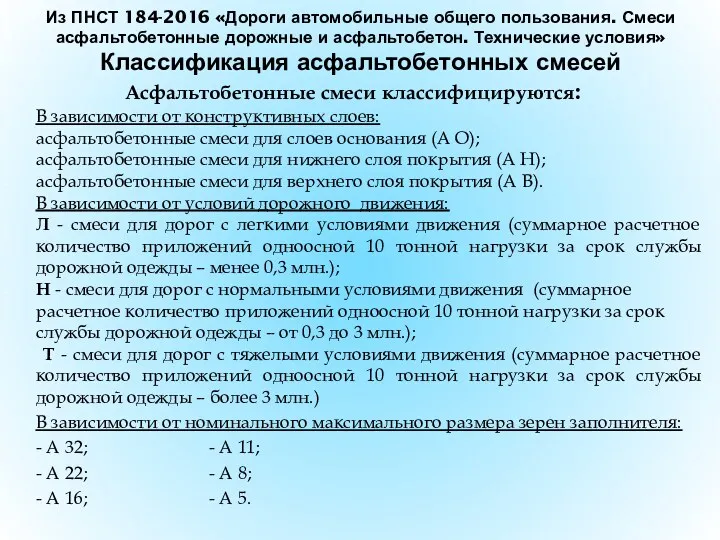 Из ПНСТ 184-2016 «Дороги автомобильные общего пользования. Смеси асфальтобетонные дорожные и асфальтобетон. Технические условия»
Классификация асфальтобетонных смесей

Асфальтобетонные смеси классифицируются:

В зависимости от конструктивных слоев:
асфальтобетонные смеси для слоев основания (А О);
асфальтобетонные смеси для нижнего слоя покрытия (А Н);
асфальтобетонные смеси для верхнего слоя покрытия (А В).

В зависимости от условий дорожного движения:
Л - смеси для дорог с легкими условиями движения (суммарное расчетное количество приложений одноосной 10 тонной нагрузки за срок службы дорожной одежды – менее 0,3 млн.);
Н - смеси для дорог с нормальными условиями движения (суммарное расчетное количество приложений одноосной 10 тонной нагрузки за срок службы дорожной одежды – от 0,3 до 3 млн.);
Т - смеси для дорог с тяжелыми условиями движения (суммарное расчетное количество приложений одноосной 10 тонной нагрузки за срок службы дорожной одежды – более 3 млн.)

В зависимости от номинального максимального размера зерен заполнителя:
- А 32;
- А 22;
- А 16;
- А 11;
- А 8;
- А 5.